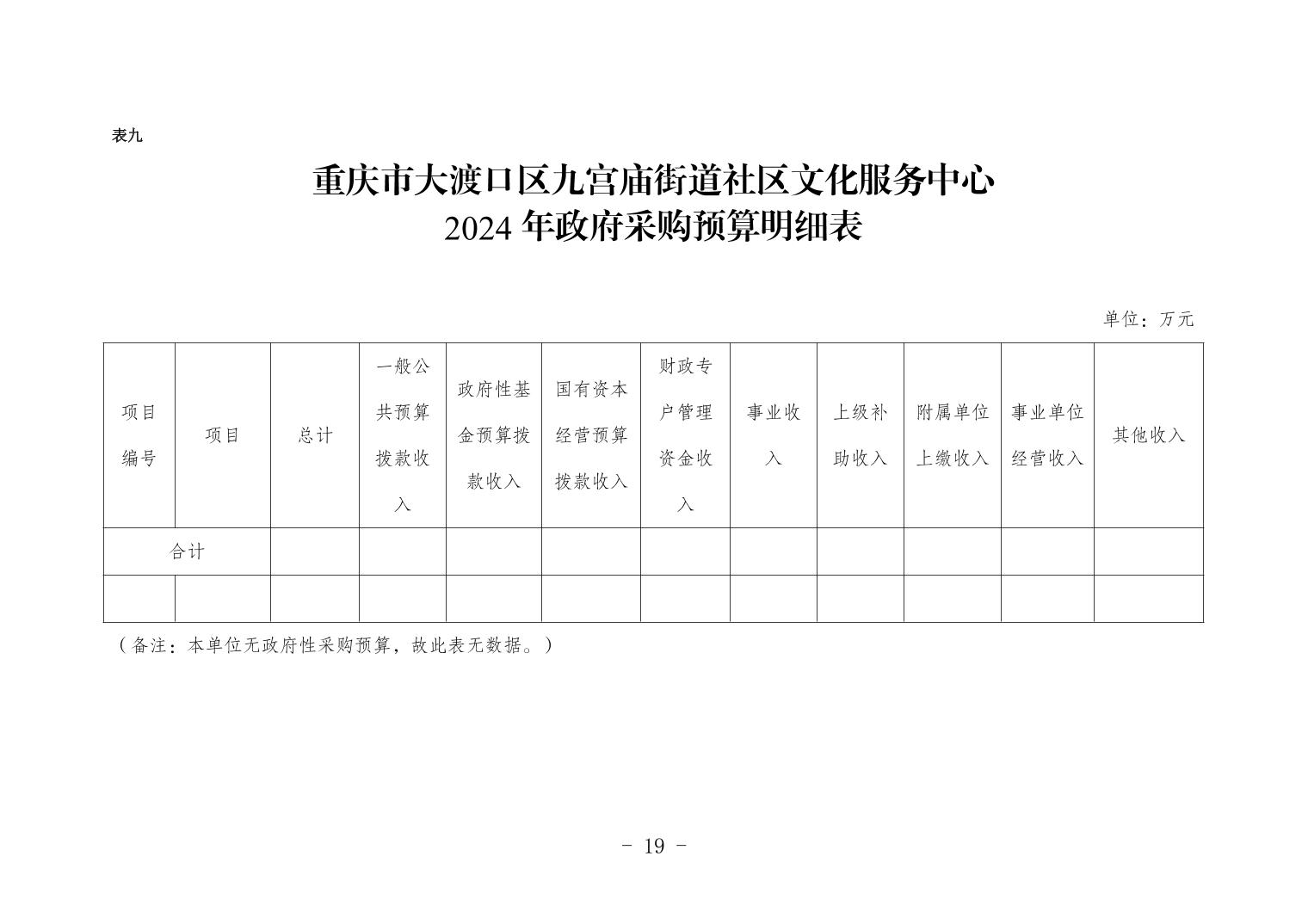 表九

重庆市大渡口区九宫庙街道社区文化服务中心
2024 年政府采购预算明细表

单位：万元

| 项目编号 | 项目 | 总计 | 一般公共预算拨款收入 | 政府性基金预算拨款收入 | 国有资本经营预算拨款收入 | 财政专户管理资金收入 | 事业收入 | 上级补助收入 | 附属单位上缴收入 | 事业单位经营收入 | 其他收入 |
|---|---|---|---|---|---|---|---|---|---|---|---|
| 合计 | | | | | | | | | | | |
| | | | | | | | | | | | |

（备注：本单位无政府性采购预算，故此表无数据。）

- 19 -